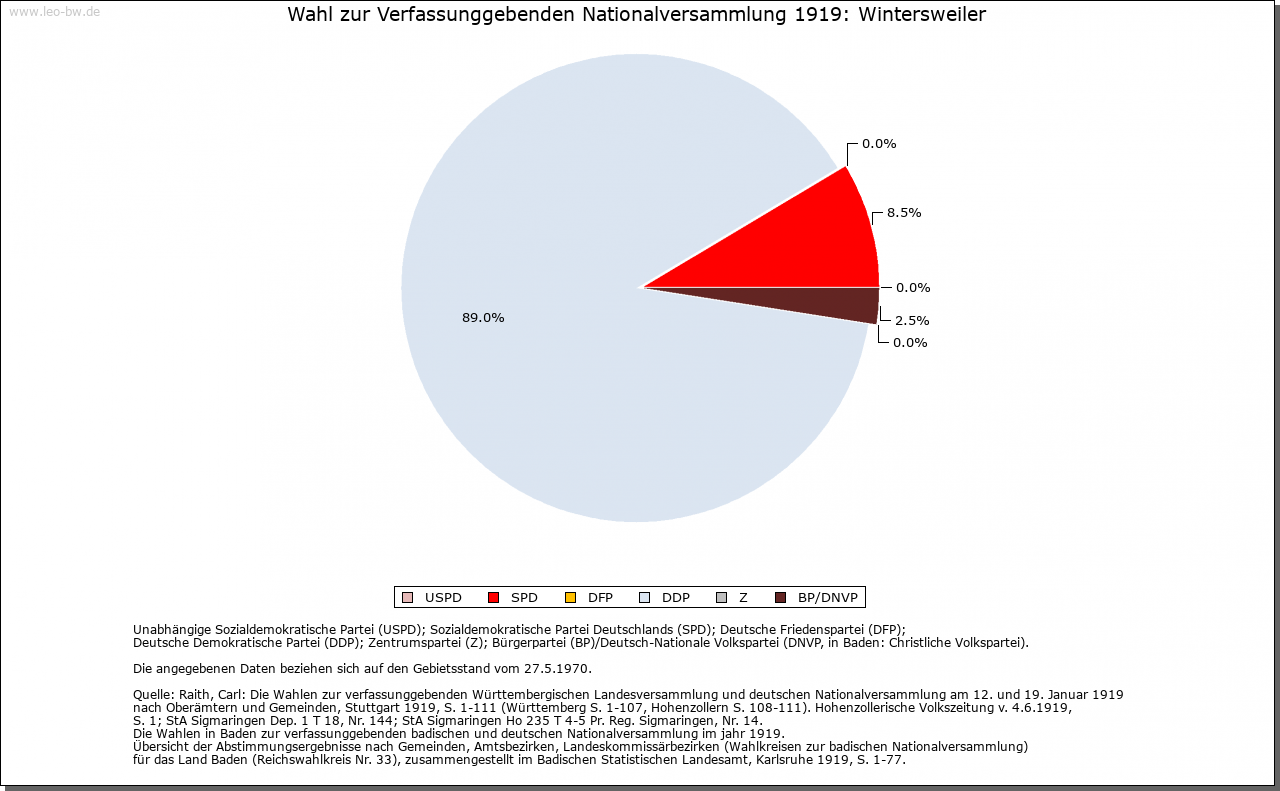 www.leo-bw.de

Wahl zur Verfassunggebenden Nationalversammlung 1919: Wintersweiler

0.0%

8.5%

0.0%

2.5%

0.0%

89.0%

USPD SPD DFP DDP Z BP/DNVP

Unabhängige Sozialdemokratische Partei (USPD); Sozialdemokratische Partei Deutschlands (SPD); Deutsche Friedenspartei (DFP); Deutsche Demokratische Partei (DDP); Zentrumspartei (Z); Bürgerpartei (BP)/Deutsch-Nationale Volkspartei (DNVP, in Baden: Christliche Volkspartei).

Die angegebenen Daten beziehen sich auf den Gebietsstand vom 27.5.1970.

Quelle: Raith, Carl: Die Wahlen zur verfassunggebenden Württembergischen Landesversammlung und deutschen Nationalversammlung am 12. und 19. Januar 1919 nach Oberämtern und Gemeinden, Stuttgart 1919, S. 1-111 (Württemberg S. 1-107, Hohenzollern S. 108-111). Hohenzollerische Volkszeitung v. 4.6.1919, S. 1; StA Sigmaringen Dep. 1 T 18, Nr. 144; StA Sigmaringen Ho 235 T 4-5 Pr. Reg. Sigmaringen, Nr. 14.
Die Wahlen in Baden zur verfassunggebenden badischen und deutschen Nationalversammlung im jahr 1919.
Übersicht der Abstimmungsergebnisse nach Gemeinden, Amtsbezirken, Landeskommissärbezirken (Wahlkreisen zur badischen Nationalversammlung) für das Land Baden (Reichswahlkreis Nr. 33), zusammengestellt im Badischen Statistischen Landesamt, Karlsruhe 1919, S. 1-77.